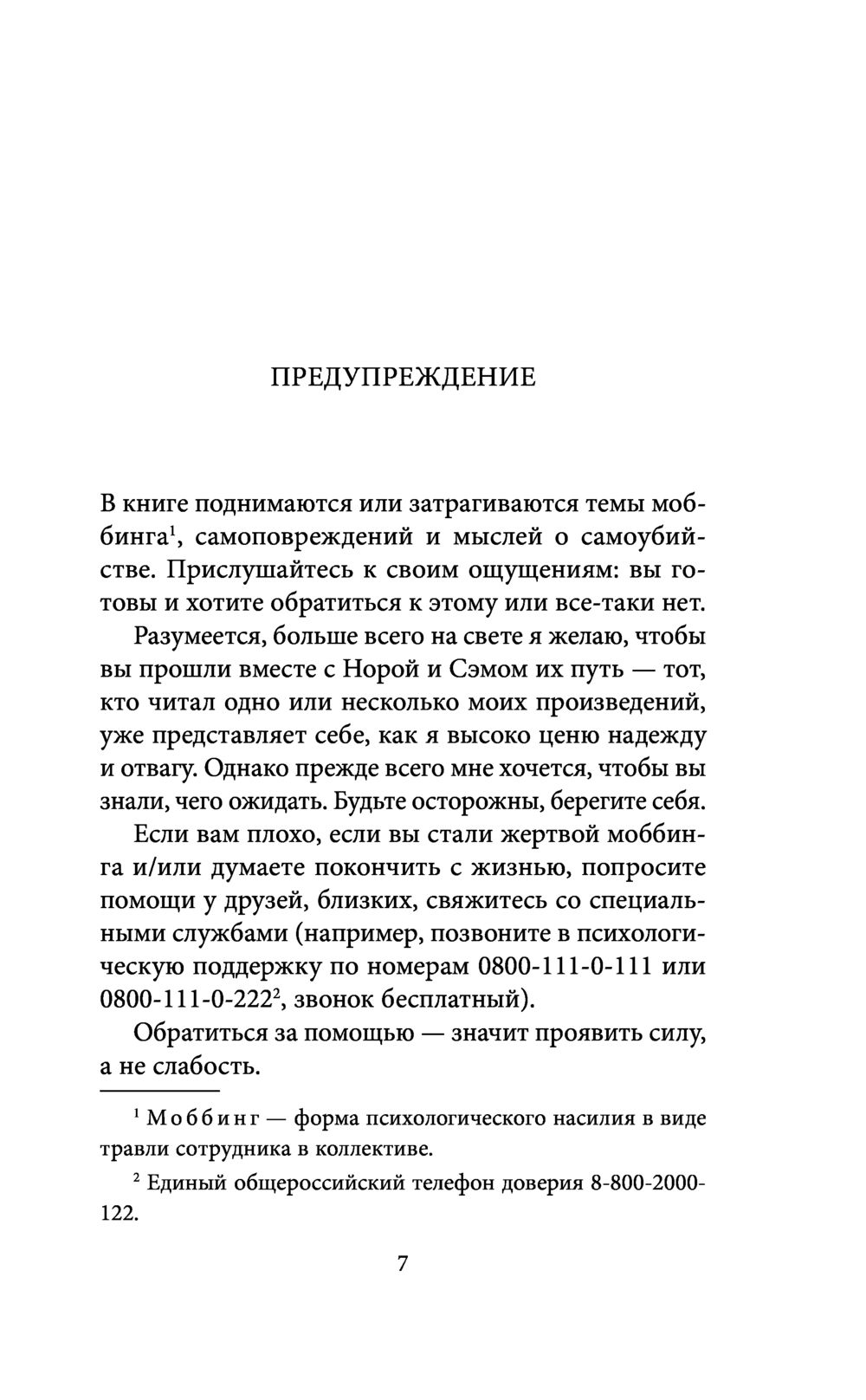 ПРЕДУПРЕЖДЕНИЕ

В книге поднимаются или затрагиваются темы моббинга$^1$, самоповреждений и мыслей о самоубийстве. Прислушайтесь к своим ощущениям: вы готовы и хотите обратиться к этому или все-таки нет.

Разумеется, больше всего на свете я желаю, чтобы вы прошли вместе с Норой и Сэмом их путь — тот, кто читал одно или несколько моих произведений, уже представляет себе, как я высоко ценю надежду и отвагу. Однако прежде всего мне хочется, чтобы вы знали, чего ожидать. Будьте осторожны, берегите себя.

Если вам плохо, если вы стали жертвой моббинга и/или думаете покончить с жизнью, попросите помощи у друзей, близких, свяжитесь со специальными службами (например, позвоните в психологическую поддержку по номерам 0800-111-0-111 или 0800-111-0-222$^2$, звонок бесплатный).

Обратиться за помощью — значит проявить силу, а не слабость.

$^1$ Моббинг — форма психологического насилия в виде травли сотрудника в коллективе.

$^2$ Единый общероссийский телефон доверия 8-800-2000-122.

7